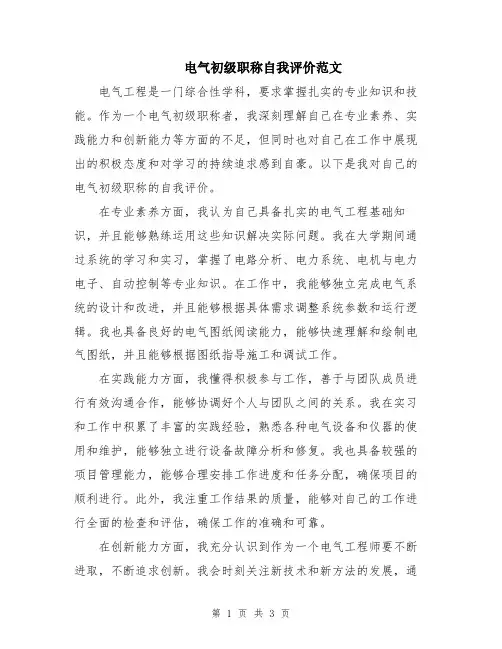 电气初级职称自我评价范文

电气工程是一门综合性学科，要求掌握扎实的专业知识和技能。作为一个电气初级职称者，我深刻理解自己在专业素养、实践能力和创新能力等方面的不足，但同时也对自己在工作中展现出的积极态度和对学习的持续追求感到自豪。以下是我对自己的电气初级职称的自我评价。

在专业素养方面，我认为自己具备扎实的电气工程基础知识，并且能够熟练运用这些知识解决实际问题。我在大学期间通过系统的学习和实习，掌握了电路分析、电力系统、电机与电力电子、自动控制等专业知识。在工作中，我能够独立完成电气系统的设计和改进，并且能够根据具体需求调整系统参数和运行逻辑。我也具备良好的电气图纸阅读能力，能够快速理解和绘制电气图纸，并且能够根据图纸指导施工和调试工作。

在实践能力方面，我懂得积极参与工作，善于与团队成员进行有效沟通合作，能够协调好个人与团队之间的关系。我在实习和工作中积累了丰富的实践经验，熟悉各种电气设备和仪器的使用和维护，能够独立进行设备故障分析和修复。我也具备较强的项目管理能力，能够合理安排工作进度和任务分配，确保项目的顺利进行。此外，我注重工作结果的质量，能够对自己的工作进行全面的检查和评估，确保工作的准确和可靠。

在创新能力方面，我充分认识到作为一个电气工程师要不断进取，不断追求创新。我会时刻关注新技术和新方法的发展，通

第 1 页 共 3 页